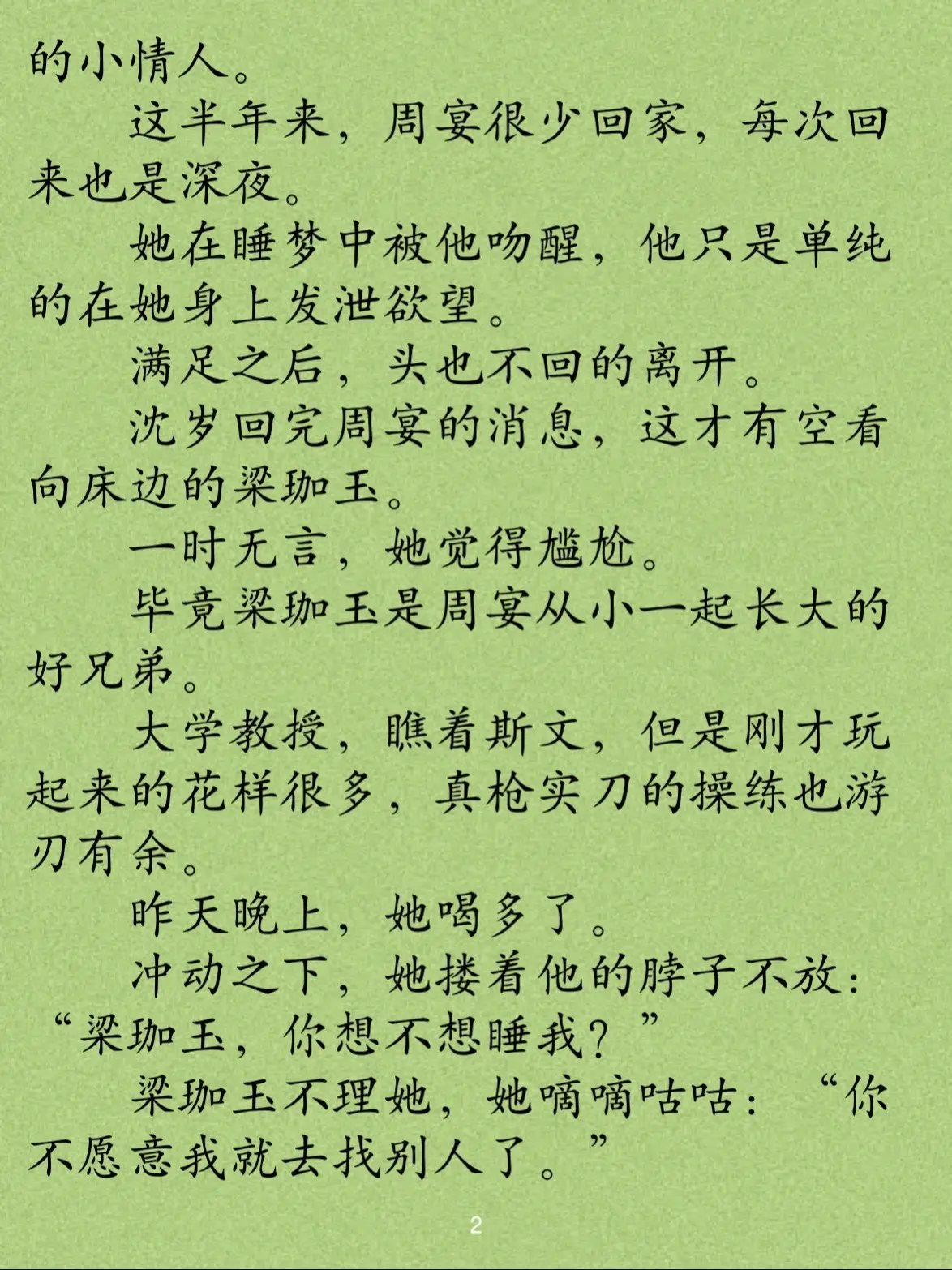 的小情人。

这半年来，周宴很少回家，每次回来也是深夜。

她在睡梦中被他吻醒，他只是单纯的在她身上发泄欲望。

满足之后，头也不回的离开。

沈岁回完周宴的消息，这才有空看向床边的梁珈玉。

一时无言，她觉得尴尬。

毕竟梁珈玉是周宴从小一起长大的好兄弟。

大学教授，瞧着斯文，但是刚才玩起来的花样很多，真枪实刀的操练也游刃有余。

昨天晚上，她喝多了。

冲动之下，她搂着他的脖子不放：“梁珈玉，你想不想睡我？”

梁珈玉不理她，她嘀嘀咕咕：“你不愿意我就去找别人了。”

2